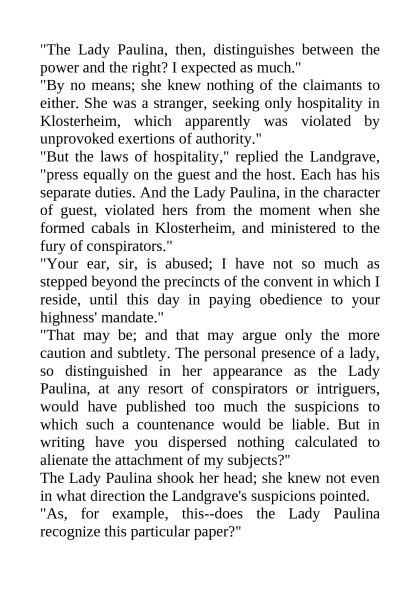 "The Lady Paulina, then, distinguishes between the power and the right? I expected as much."

"By no means; she knew nothing of the claimants to either. She was a stranger, seeking only hospitality in Klosterheim, which apparently was violated by unprovoked exertions of authority."

"But the laws of hospitality," replied the Landgrave, "press equally on the guest and the host. Each has his separate duties. And the Lady Paulina, in the character of guest, violated hers from the moment when she formed cabals in Klosterheim, and ministered to the fury of conspirators."

"Your ear, sir, is abused; I have not so much as stepped beyond the precincts of the convent in which I reside, until this day in paying obedience to your highness' mandate."

"That may be; and that may argue only the more caution and subtlety. The personal presence of a lady, so distinguished in her appearance as the Lady Paulina, at any resort of conspirators or intriguers, would have published too much the suspicions to which such a countenance would be liable. But in writing have you dispersed nothing calculated to alienate the attachment of my subjects?"

The Lady Paulina shook her head; she knew not even in what direction the Landgrave's suspicions pointed.

"As, for example, this--does the Lady Paulina recognize this particular paper?"